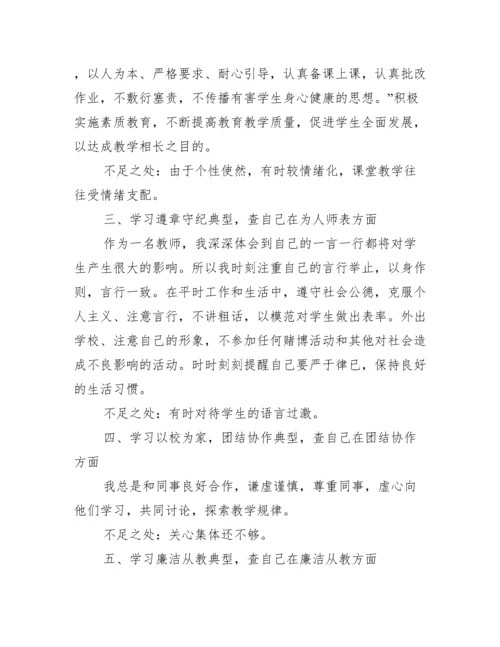 ，以人为本、严格要求、耐心引导，认真备课上课，认真批改作业，不敷衍塞责，不传播有害学生身心健康的思想。”积极实施素质教育，不断提高教育教学质量，促进学生全面发展，以达成教学相长之目的。

不足之处：由于个性使然，有时较情绪化，课堂教学往往受情绪支配。

三、学习遵章守纪典型，查自己在为人师表方面

作为一名教师，我深深体会到自己的一言一行都将对学生产生很大的影响。所以我时刻注重自己的言行举止，以身作则，言行一致。在平时工作和生活中，遵守社会公德，克服个人主义、注意言行，不讲粗话，以模范对学生做出表率。外出学校、注意自己的形象，不参加任何赌博活动和其他对社会造成不良影响的活动。时时刻刻提醒自己要严于律已，保持良好的生活习惯。

不足之处：有时对待学生的语言过激。

四、学习以校为家，团结协作典型，查自己在团结协作方面

我总是和同事良好合作，谦虚谨慎，尊重同事，虚心向他们学习，共同讨论，探索教学规律。

不足之处：关心集体还不够。

五、学习廉洁从教典型，查自己在廉洁从教方面